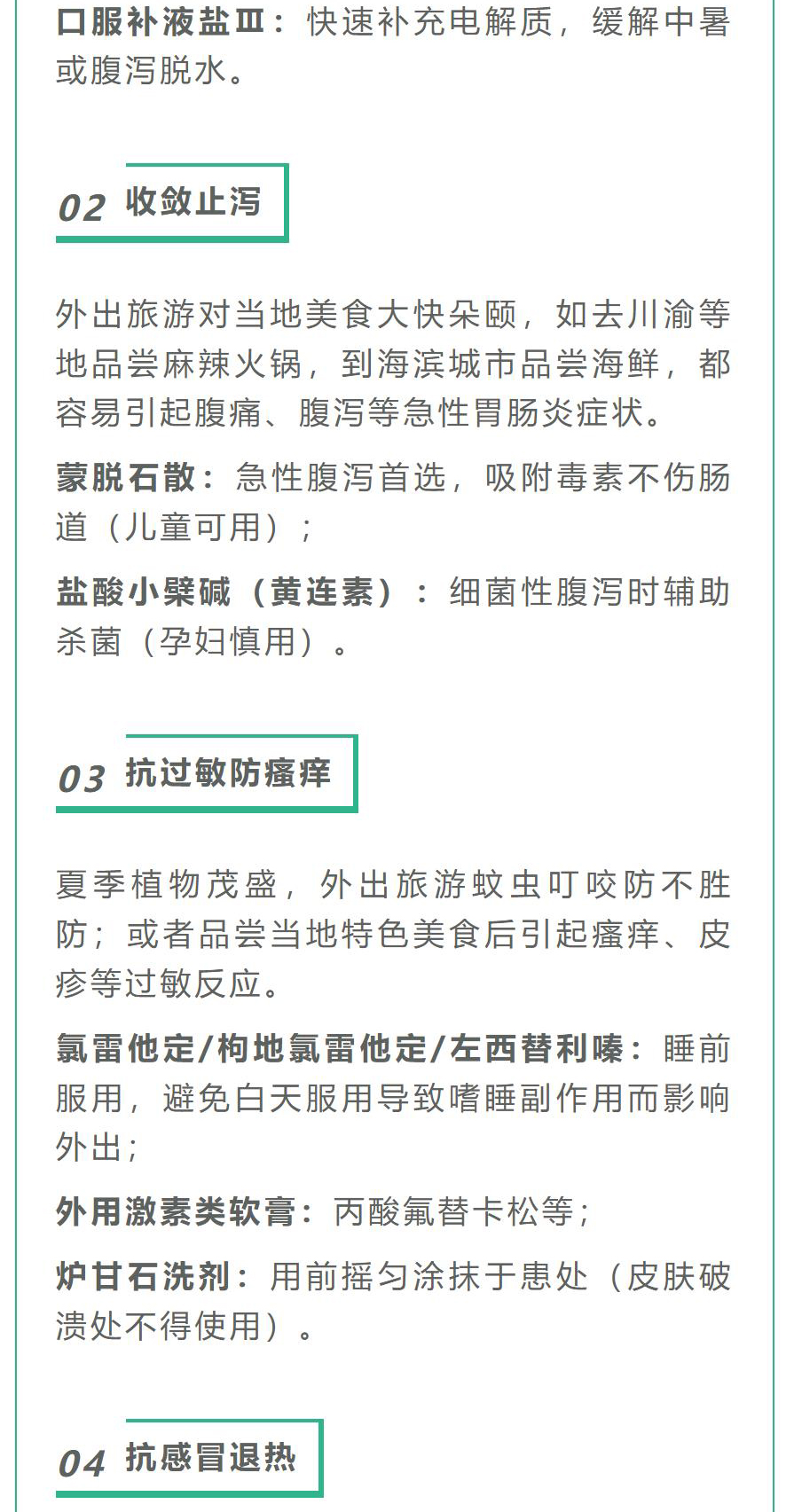 口服补液盐Ⅲ：快速补充电解质，缓解中暑或腹泻脱水。

02 收敛止泻

外出旅游对当地美食大快朵颐，如去川渝等地品尝麻辣火锅，到海滨城市品尝海鲜，都容易引起腹痛、腹泻等急性胃肠炎症状。

蒙脱石散：急性腹泻首选，吸附毒素不伤肠道（儿童可用）；

盐酸小檗碱（黄连素）：细菌性腹泻时辅助杀菌（孕妇慎用）。

03 抗过敏防瘙痒

夏季植物茂盛，外出旅游蚊虫叮咬防不胜防；或者品尝当地特色美食后引起瘙痒、皮疹等过敏反应。

氯雷他定/枸地氯雷他定/左西替利嗪：睡前服用，避免白天服用导致嗜睡副作用而影响外出；

外用激素类软膏：丙酸氟替卡松等；

炉甘石洗剂：用前摇匀涂抹于患处（皮肤破溃处不得使用）。

04 抗感冒退热